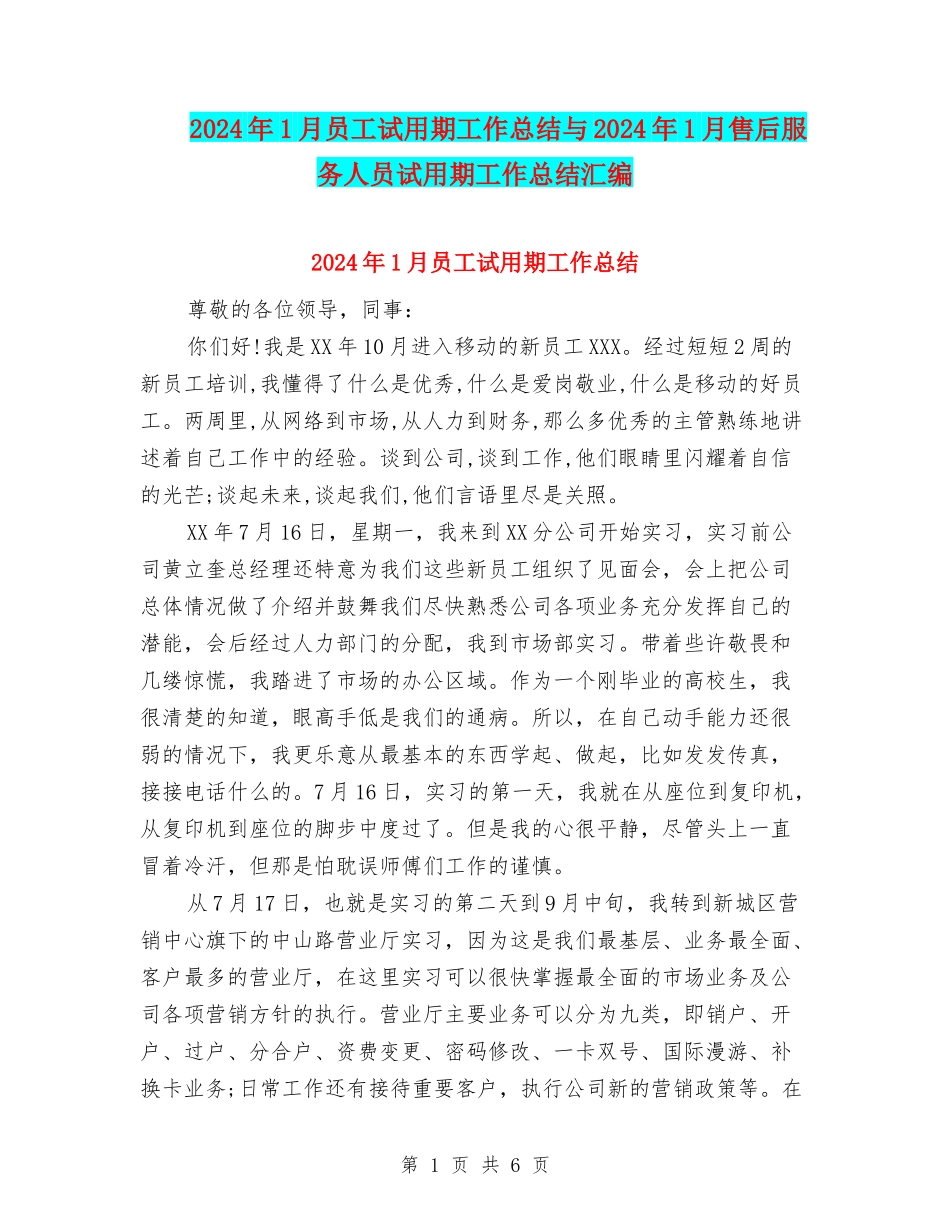 2024年1月员工试用期工作总结与2024年1月售后服务人员试用期工作总结汇编

2024年1月员工试用期工作总结

尊敬的各位领导，同事：

你们好!我是XX年10月进入移动的新员工XXX。经过短短2周的新员工培训,我懂得了什么是优秀,什么是爱岗敬业,什么是移动的好员工。两周里,从网络到市场,从人力到财务,那么多优秀的主管熟练地讲述着自己工作中的经验。谈到公司,谈到工作,他们眼睛里闪耀着自信的光芒;谈起未来,谈起我们,他们言语里尽是关照。

XX年7月16日，星期一，我来到XX分公司开始实习，实习前公司黄立奎总经理还特意为我们这些新员工组织了见面会，会上把公司总体情况做了介绍并鼓舞我们尽快熟悉公司各项业务充分发挥自己的潜能，会后经过人力部门的分配，我到市场部实习。带着些许敬畏和几缕惊慌，我踏进了市场的办公区域。作为一个刚毕业的高校生，我很清楚的知道，眼高手低是我们的通病。所以，在自己动手能力还很弱的情况下，我更乐意从最基本的东西学起、做起，比如发发传真，接接电话什么的。7月16日，实习的第一天，我就在从座位到复印机，从复印机到座位的脚步中度过了。但是我的心很平静，尽管头上一直冒着冷汗，但那是怕耽误师傅们工作的谨慎。

从7月17日，也就是实习的第二天到9月中旬，我转到新城区营销中心旗下的中山路营业厅实习，因为这是我们最基层、业务最全面、客户最多的营业厅，在这里实习可以很快掌握最全面的市场业务及公司各项营销方针的执行。营业厅主要业务可以分为九类，即销户、开户、过户、分合户、资费变更、密码修改、一卡双号、国际漫游、补换卡业务;日常工作还有接待重要客户，执行公司新的营销政策等。在

第 1 页 共 6 页